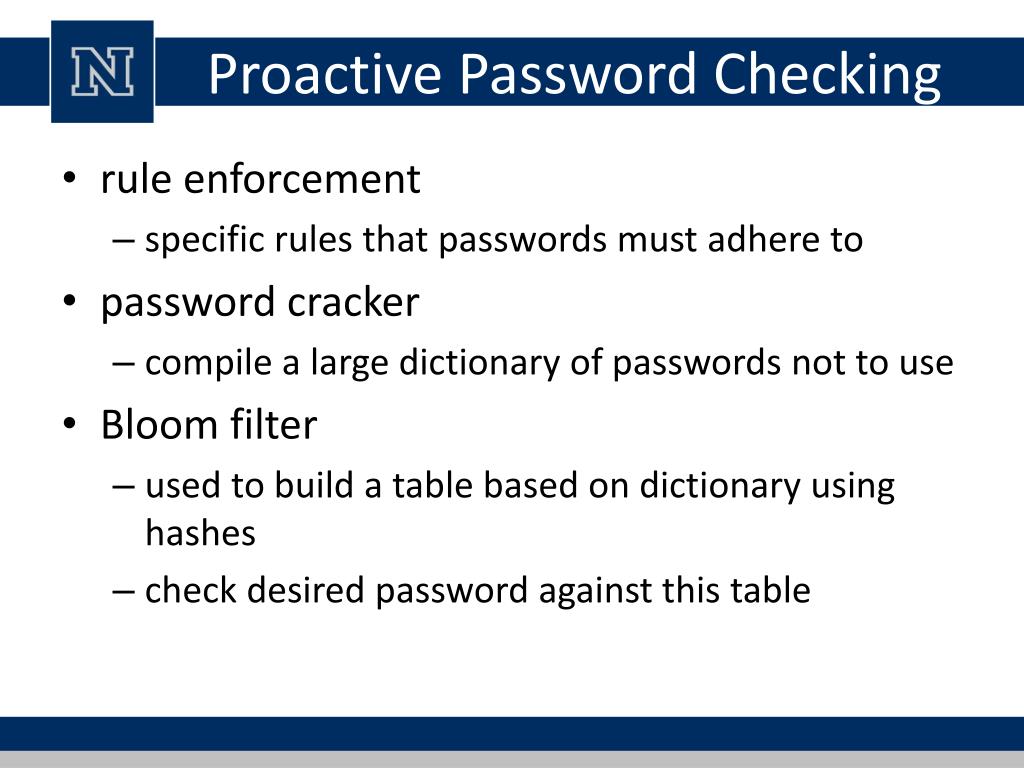 N

Proactive Password Checking

• rule enforcement
– specific rules that passwords must adhere to
• password cracker
– compile a large dictionary of passwords not to use
• Bloom filter
– used to build a table based on dictionary using hashes
– check desired password against this table